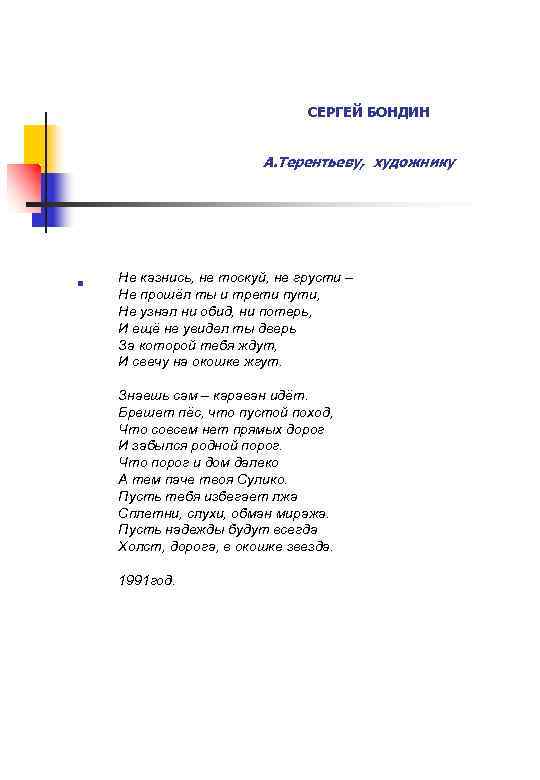 СЕРГЕЙ БОНДИН

А.Терентьеву, художнику

Не казнись, не тоскуй, не грусти –
Не прошёл ты и трети пути,
Не узнал ни обид, ни потерь,
И ещё не увидел ты дверь
За которой тебя ждут,
И свечу на окошке жгут.

Знаешь сам – караван идёт.
Брешет пёс, что пустой поход,
Что совсем нет прямых дорог
И забылся родной порог.
Что порог и дом далеко
А тем паче твоя Сулико.
Пусть тебя избегает лжа
Сплетни, слухи, обман миража.
Пусть надежды будут всегда
Холст, дорога, в окошке звезда.

1991год.